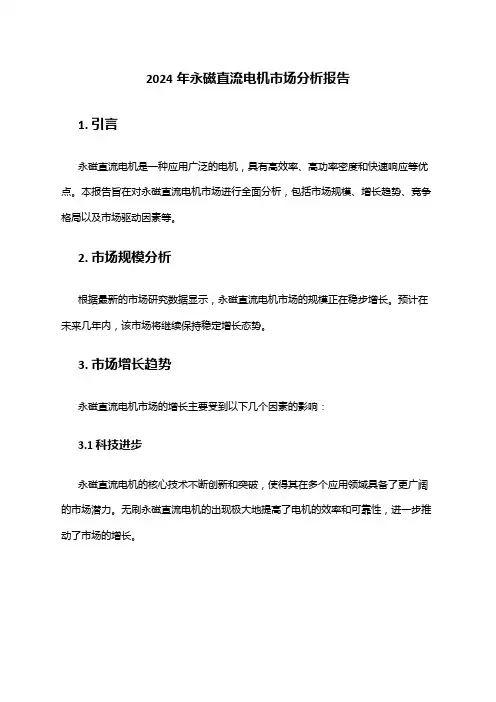 2024 年永磁直流电机市场分析报告

1. 引言

永磁直流电机是一种应用广泛的电机，具有高效率、高功率密度和快速响应等优点。本报告旨在对永磁直流电机市场进行全面分析，包括市场规模、增长趋势、竞争格局以及市场驱动因素等。

2. 市场规模分析

根据最新的市场研究数据显示，永磁直流电机市场的规模正在稳步增长。预计在未来几年内，该市场将继续保持稳定增长态势。

3. 市场增长趋势

永磁直流电机市场的增长主要受到以下几个因素的影响：

3.1 科技进步

永磁直流电机的核心技术不断创新和突破，使得其在多个应用领域具备了更广阔的市场潜力。无刷永磁直流电机的出现极大地提高了电机的效率和可靠性，进一步推动了市场的增长。